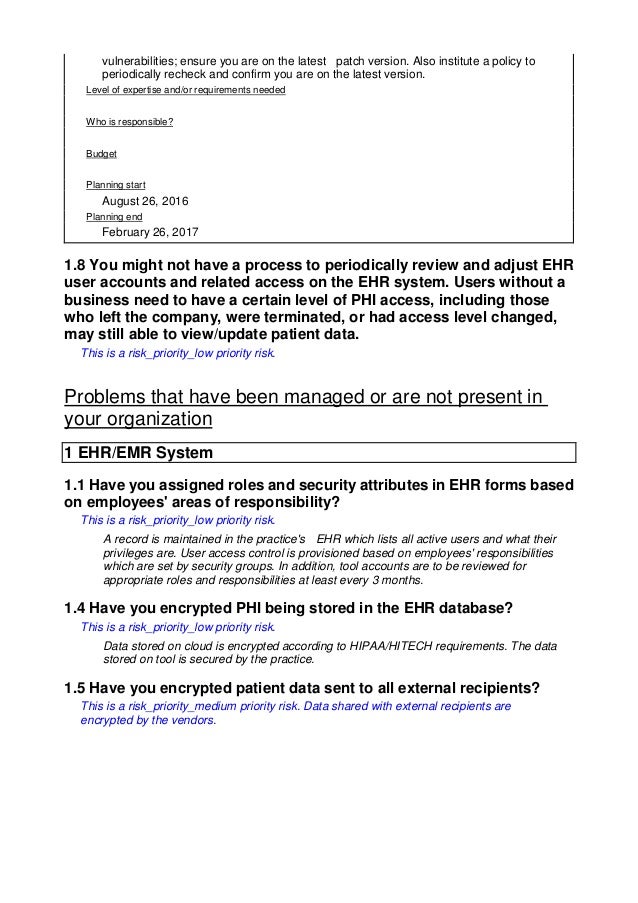 vulnerabilities; ensure you are on the latest patch version. Also institute a policy to periodically recheck and confirm you are on the latest version.

Level of expertise and/or requirements needed

Who is responsible?

Budget

Planning start
August 26, 2016
Planning end
February 26, 2017

1.8 You might not have a process to periodically review and adjust EHR user accounts and related access on the EHR system. Users without a business need to have a certain level of PHI access, including those who left the company, were terminated, or had access level changed, may still able to view/update patient data.

This is a risk_priority_low priority risk.

Problems that have been managed or are not present in your organization

1 EHR/EMR System

1.1 Have you assigned roles and security attributes in EHR forms based on employees' areas of responsibility?

This is a risk_priority_low priority risk.

A record is maintained in the practice's EHR which lists all active users and what their privileges are. User access control is provisioned based on employees' responsibilities which are set by security groups. In addition, tool accounts are to be reviewed for appropriate roles and responsibilities at least every 3 months.

1.4 Have you encrypted PHI being stored in the EHR database?

This is a risk_priority_low priority risk.

Data stored on cloud is encrypted according to HIPAA/HITECH requirements. The data stored on tool is secured by the practice.

1.5 Have you encrypted patient data sent to all external recipients?

This is a risk_priority_medium priority risk. Data shared with external recipients are encrypted by the vendors.